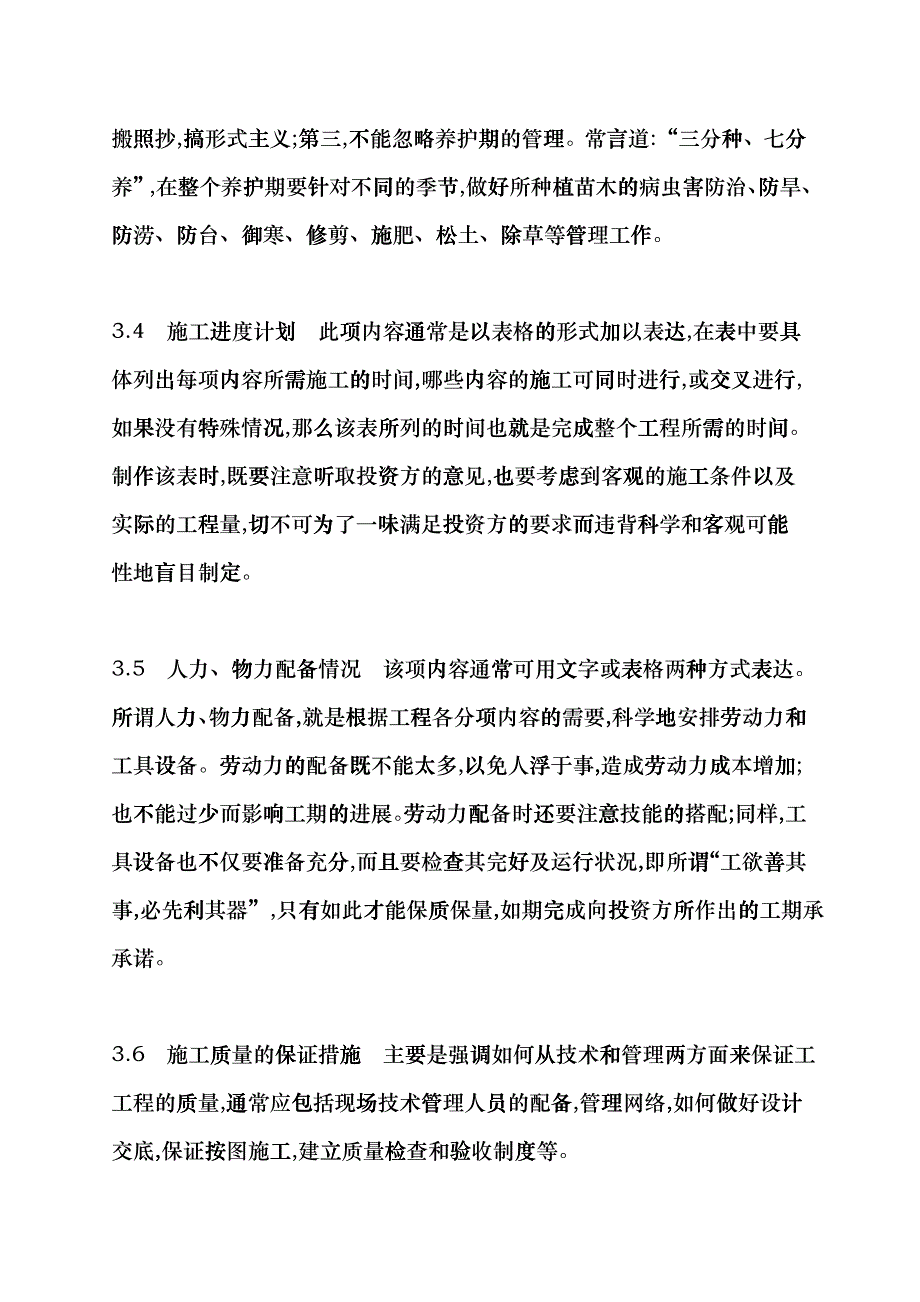 搬照抄,搞形式主义;第三,不能忽略养护期的管理。常言道:“三分种、七分养”,在整个养护期要针对不同的季节,做好所种植苗木的病虫害防治、防旱、防涝、防台、御寒、修剪、施肥、松土、除草等管理工作。

3.4　施工进度计划　此项内容通常是以表格的形式加以表达,在表中要具体列出每项内容所需施工的时间,哪些内容的施工可同时进行,或交叉进行,如果没有特殊情况,那么该表所列的时间也就是完成整个工程所需的时间。制作该表时,既要注意听取投资方的意见,也要考虑到客观的施工条件以及实际的工程量,切不可为了一味满足投资方的要求而违背科学和客观可能性地盲目制定。

3.5　人力、物力配备情况　该项内容通常可用文字或表格两种方式表达。所谓人力、物力配备,就是根据工程各分项内容的需要,科学地安排劳动力和工具设备。劳动力的配备既不能太多,以免人浮于事,造成劳动力成本增加;也不能过少而影响工期的进展。劳动力配备时还要注意技能的搭配;同样,工具设备也不仅要准备充分,而且要检查其完好及运行状况,即所谓“工欲善其事,必先利其器”,只有如此才能保质保量,如期完成向投资方所作出的工期承承诺。

3.6　施工质量的保证措施　主要是强调如何从技术和管理两方面来保证工工程的质量,通常应包括现场技术管理人员的配备,管理网络,如何做好设计交底,保证按图施工,建立质量检查和验收制度等。